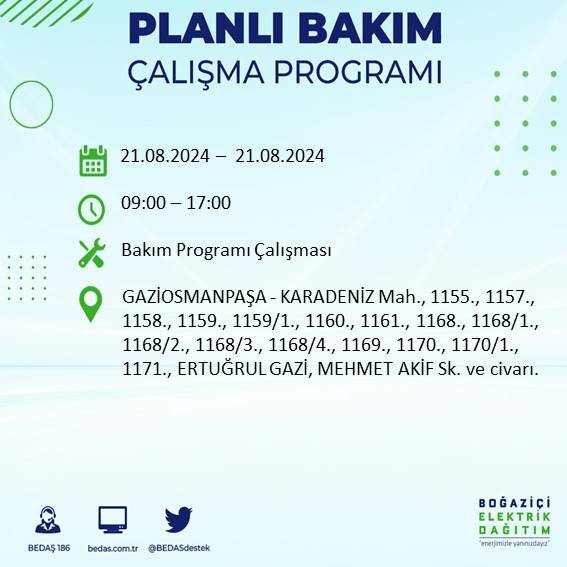 PLANLI BAKIM
ÇALIŞMA PROGRAMI

21.08.2024 – 21.08.2024

09:00 – 17:00

Bakım Programı Çalışması

GAZİOSMANPAŞA - KARADENİZ Mah., 1155., 1157., 1158., 1159., 1159/1., 1160., 1161., 1168., 1168/1., 1168/2., 1168/3., 1168/4., 1169., 1170., 1170/1., 1171., ERTUĞRUL GAZİ, MEHMET AKİF Sk. ve civarı.

BEDAŞ 186 bedas.com.tr @BEDASdestek

BOĞAZİÇİ
ELEKTRİK
DAĞITIM
"enerjimizle yanınızdayız"